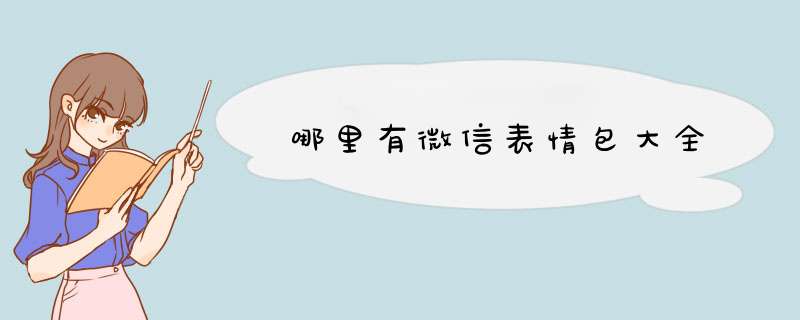 哪里有微信表情包大全